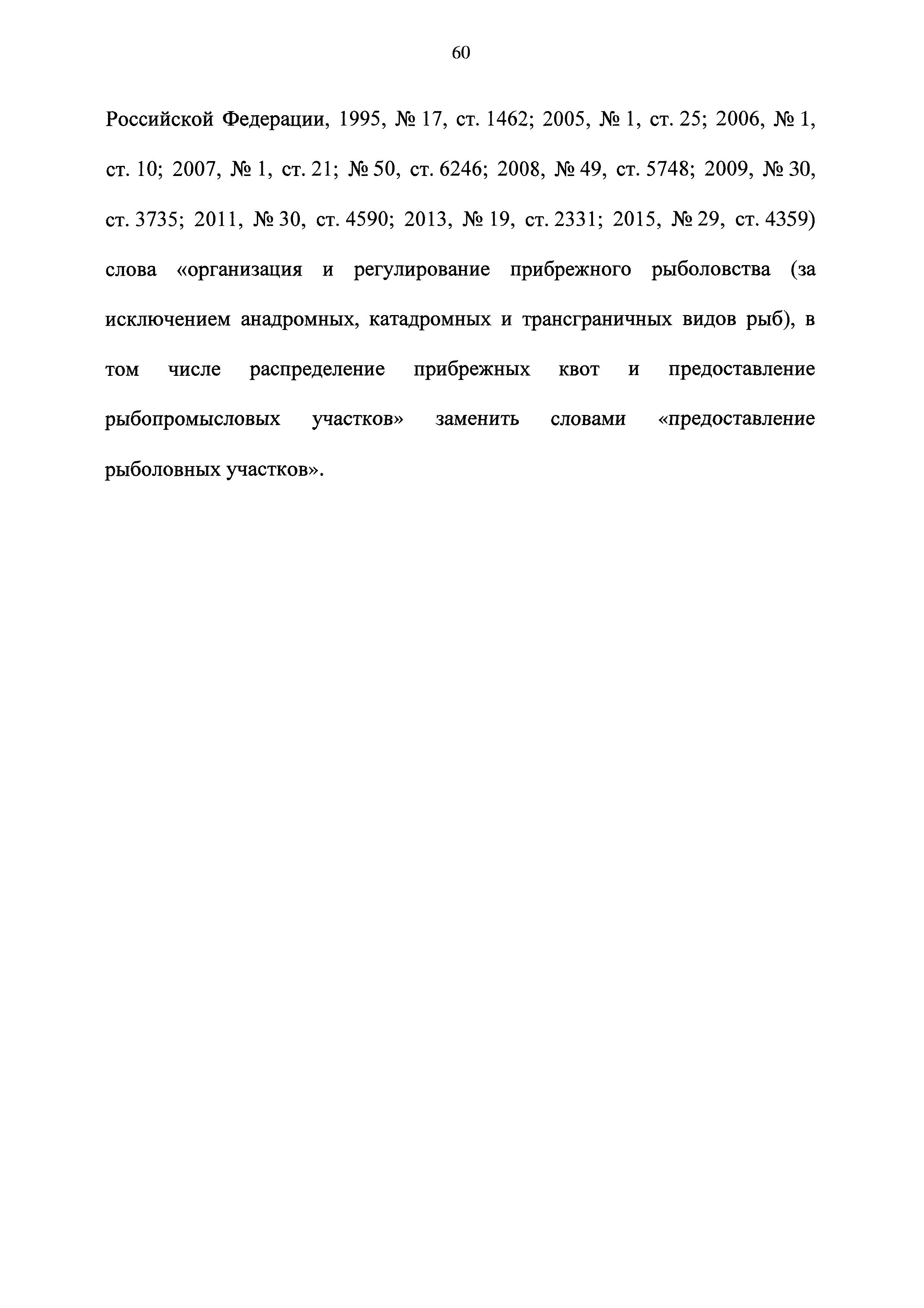 60

Российской Федерации, 1995, № 17, ст. 1462; 2005, № 1, ст. 25; 2006, № 1, ст. 10; 2007, № 1, ст. 21; № 50, ст. 6246; 2008, № 49, ст. 5748; 2009, № 30, ст. 3735; 2011, № 30, ст. 4590; 2013, № 19, ст. 2331; 2015, № 29, ст. 4359) слова «организация и регулирование прибрежного рыболовства (за исключением анадромных, катадромных и трансграничных видов рыб), в том числе распределение прибрежных квот и предоставление рыбопромысловых участков» заменить словами «предоставление рыболовных участков».